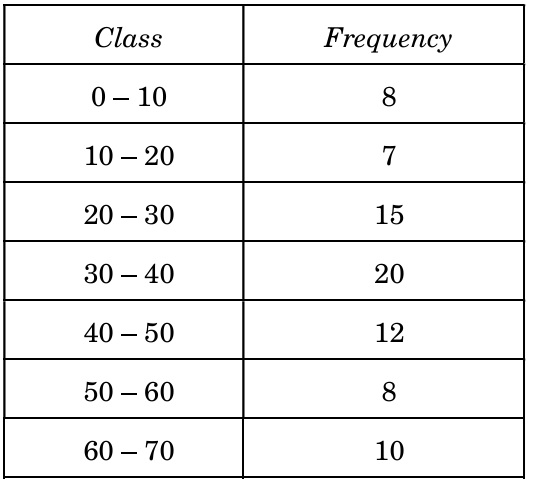 | Class | Frequency |
|---|---|
| 0 – 10 | 8 |
| 10 – 20 | 7 |
| 20 – 30 | 15 |
| 30 – 40 | 20 |
| 40 – 50 | 12 |
| 50 – 60 | 8 |
| 60 – 70 | 10 |